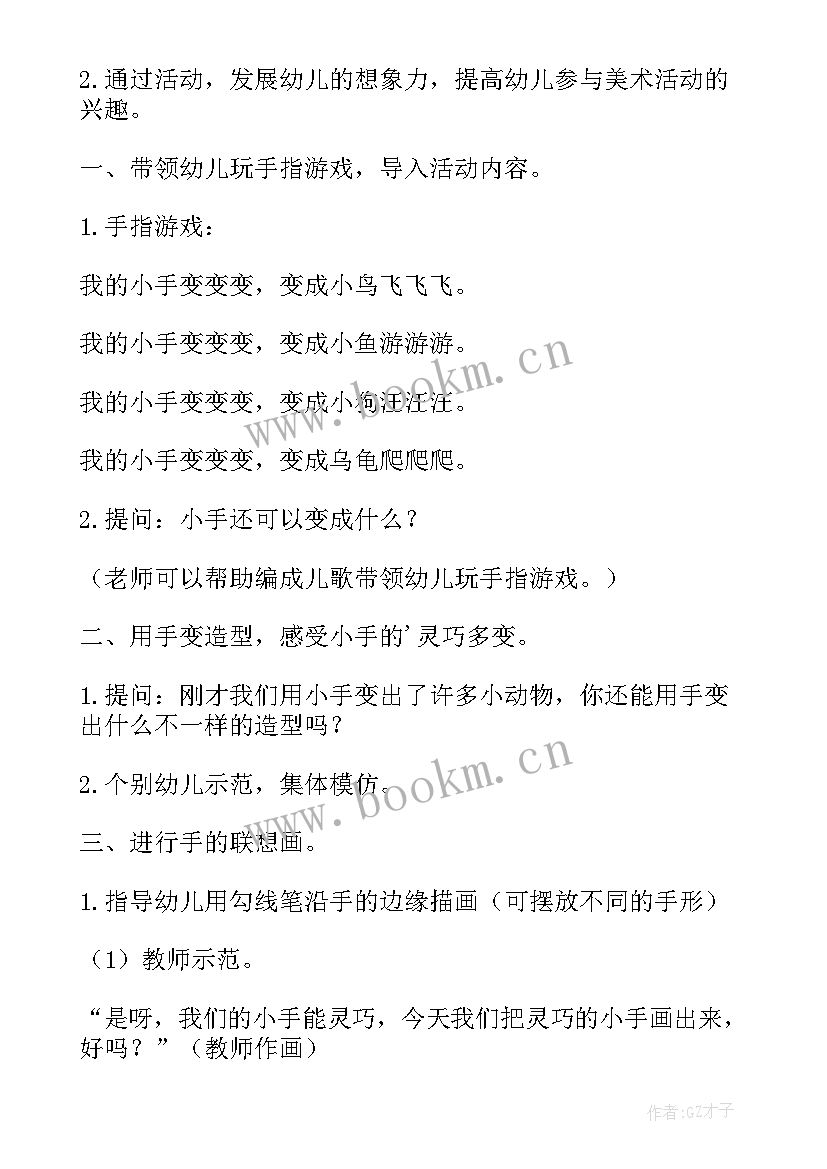 2.通过活动，发展幼儿的想象力，提高幼儿参与美术活动的兴趣。

一、带领幼儿玩手指游戏，导入活动内容。

1.手指游戏：

我的小手变变变，变成小鸟飞飞飞。

我的小手变变变，变成小鱼游游游。

我的小手变变变，变成小狗汪汪汪。

我的小手变变变，变成乌龟爬爬爬。

2.提问：小手还可以变成什么？

（老师可以帮助编成儿歌带领幼儿玩手指游戏。）

二、用手变造型，感受小手的'灵巧多变。

1.提问：刚才我们用小手变出了许多小动物，你还能用手变出什么不一样的造型吗？

2.个别幼儿示范，集体模仿。

三、进行手的联想画。

1.指导幼儿用勾线笔沿手的边缘描画（可摆放不同的手形）

（1）教师示范。

“是呀，我们的小手能灵巧，今天我们把灵巧的小手画出来，好吗？”（教师作画）

www.bookm.cn

www.bookm.cn

作者:GZ才子